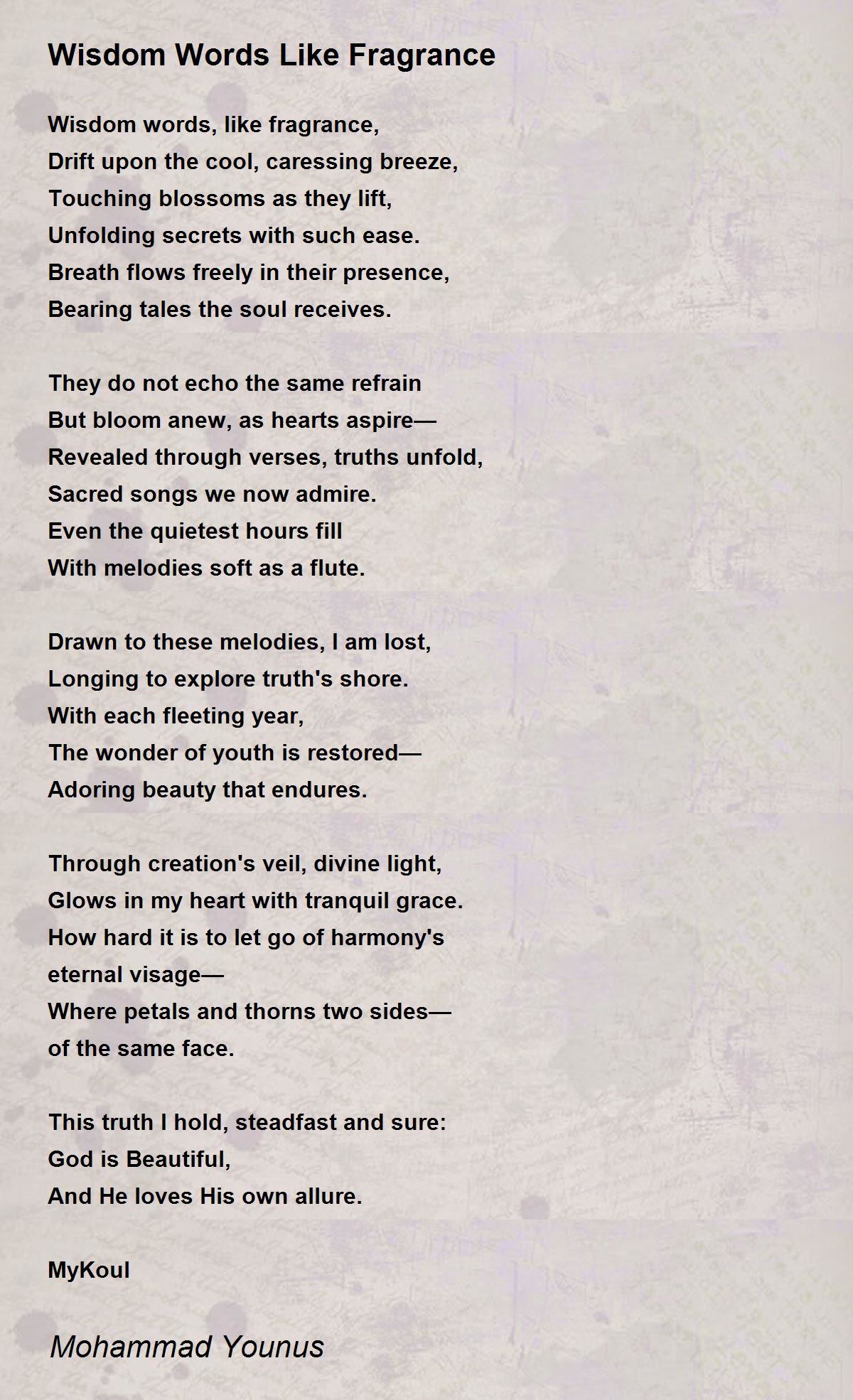 Wisdom Words Like Fragrance

Wisdom words, like fragrance,
Drift upon the cool, caressing breeze,
Touching blossoms as they lift,
Unfolding secrets with such ease.
Breath flows freely in their presence,
Bearing tales the soul receives.

They do not echo the same refrain
But bloom anew, as hearts aspire—
Revealed through verses, truths unfold,
Sacred songs we now admire.
Even the quietest hours fill
With melodies soft as a flute.

Drawn to these melodies, I am lost,
Longing to explore truth's shore.
With each fleeting year,
The wonder of youth is restored—
Adoring beauty that endures.

Through creation's veil, divine light,
Glows in my heart with tranquil grace.
How hard it is to let go of harmony's
eternal visage—
Where petals and thorns two sides—
of the same face.

This truth I hold, steadfast and sure:
God is Beautiful,
And He loves His own allure.

MyKoul

Mohammad Younus